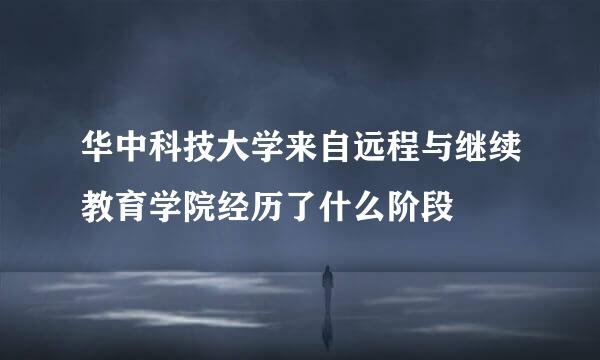 华中科技大学来自远程与继续教育学院经历了什么阶段